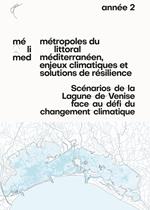 année 2

mé
li
med

métropoles du littoral méditerranéen, enjeux climatiques et solutions de résilience

Scénarios de la Lagune de Venise face au défi du changement climatique